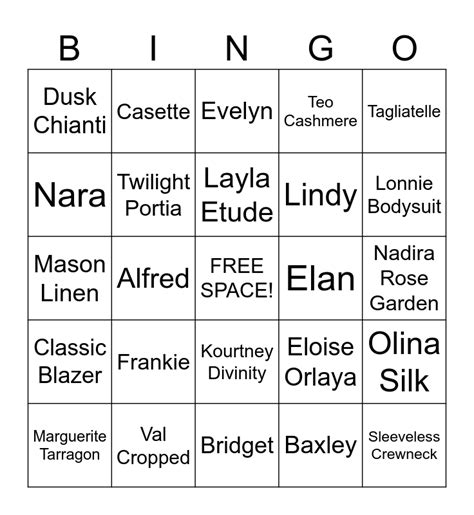 | B | I | N | G | O |
|---|---|---|---|---|
| Dusk Chianti | Casette | Evelyn | Teo Cashmere | Tagliatelle |
| Nara | Twilight Portia | Layla Etude | Lindy | Lonnie Bodysuit |
| Mason Linen | Alfred | FREE SPACE! | Elan | Nadira Rose Garden |
| Classic Blazer | Frankie | Kourtney Divinity | Eloise Orlaya | Olina Silk |
| Marguerite Tarragon | Val Cropped | Bridget | Baxley | Sleeveless Crewneck |